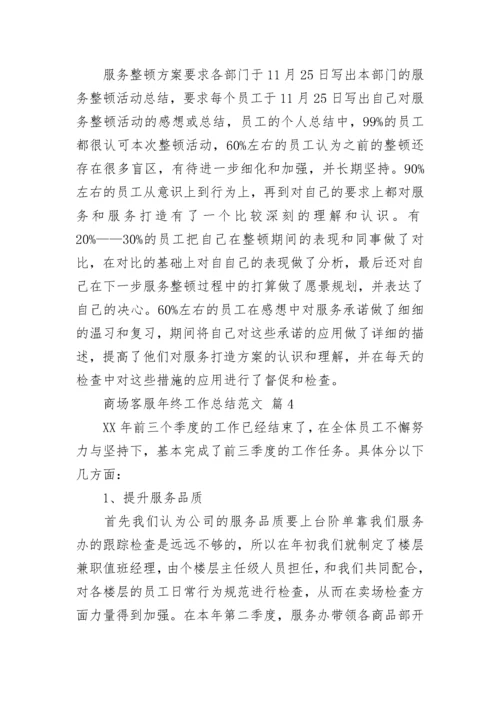 服务整顿方案要求各部门于11月25日写出本部门的服务整顿活动总结，要求每个员工于11月25日写出自己对服务整顿活动的感想或总结，员工的个人总结中，99%的员工都很认可本次整顿活动，60%左右的员工认为之前的整顿还存在很多盲区，有待进一步细化和加强，并长期坚持。90%左右的员工从意识上到行为上，再到对自己的要求上都对服务和服务打造有了一个比较深刻的理解和认识。有20%——30%的员工把自己在整顿期间的表现和同事做了对比，在对比的基础上对自自己的表现做了分析，最后还对自己在下一步服务整顿过程中的打算做了愿景规划，并表达了自己的决心。60%左右的员工在感想中对服务承诺做了细细的温习和复习，期间将自己对这些承诺的应用做了详细的描述，提高了他们对服务打造方案的认识和理解，并在每天的检查中对这些措施的应用进行了督促和检查。

商场客服年终工作总结范文 篇4

XX年前三个季度的工作已经结束了，在全体员工不懈努力与坚持下，基本完成了前三季度的工作任务。具体分以下几方面：

1、提升服务品质

首先我们认为公司的服务品质要上台阶单靠我们服务办的跟踪检查是远远不够的，所以在年初我们就制定了楼层兼职值班经理，由个楼层主任级人员担任，和我们共同配合，对各楼层的员工日常行为规范进行检查，从而在卖场检查方面力量得到加强。在本年第二季度，服务办带领各商品部开